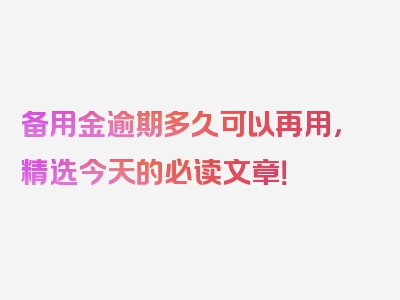 备用金逾期多久可以再用，精选今天的必读文章！